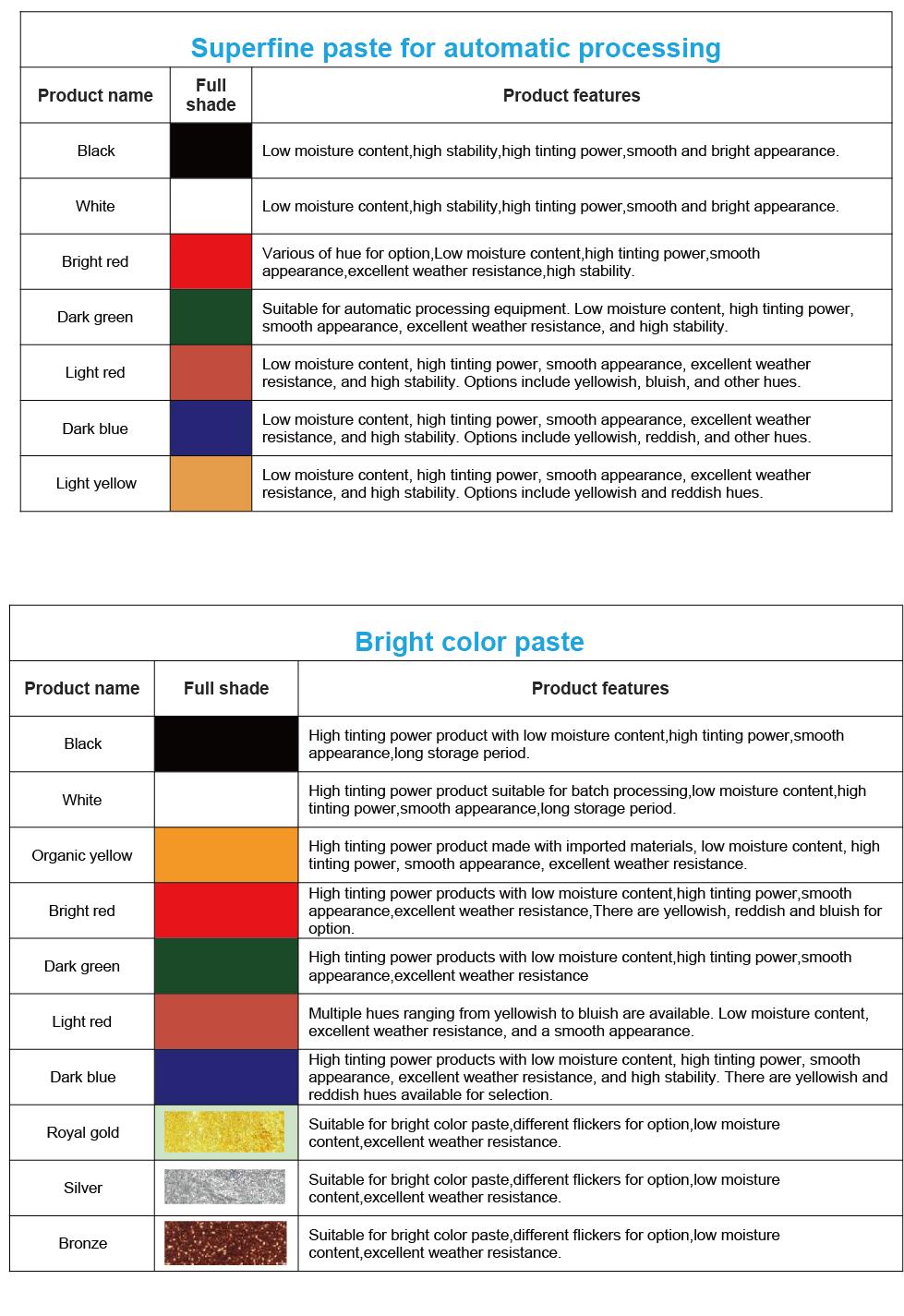 Superfine paste for automatic processing

| Product name | Full shade | Product features |
|---|---|---|
| Black | | Low moisture content,high stability,high tinting power,smooth and bright appearance. |
| White | | Low moisture content,high stability,high tinting power,smooth and bright appearance. |
| Bright red | | Various of hue for option,Low moisture content,high tinting power,smooth appearance,excellent weather resistance,high stability. |
| Dark green | | Suitable for automatic processing equipment. Low moisture content, high tinting power, smooth appearance, excellent weather resistance, and high stability. |
| Light red | | Low moisture content, high tinting power, smooth appearance, excellent weather resistance, and high stability. Options include yellowish, bluish, and other hues. |
| Dark blue | | Low moisture content, high tinting power, smooth appearance, excellent weather resistance, and high stability. Options include yellowish, reddish, and other hues. |
| Light yellow | | Low moisture content, high tinting power, smooth appearance, excellent weather resistance, and high stability. Options include yellowish and reddish hues. |

Bright color paste

| Product name | Full shade | Product features |
|---|---|---|
| Black | | High tinting power product with low moisture content,high tinting power,smooth appearance,long storage period. |
| White | | High tinting power product suitable for batch processing,low moisture content,high tinting power,smooth appearance,long storage period. |
| Organic yellow | | High tinting power product made with imported materials, low moisture content, high tinting power, smooth appearance, excellent weather resistance. |
| Bright red | | High tinting power products with low moisture content,high tinting power,smooth appearance,excellent weather resistance,There are yellowish, reddish and bluish for option. |
| Dark green | | High tinting power products with low moisture content,high tinting power,smooth appearance,excellent weather resistance |
| Light red | | Multiple hues ranging from yellowish to bluish are available. Low moisture content, excellent weather resistance, and a smooth appearance. |
| Dark blue | | High tinting power products with low moisture content, high tinting power, smooth appearance, excellent weather resistance, and high stability. There are yellowish and reddish hues available for selection. |
| Royal gold | | Suitable for bright color paste,different flickers for option,low moisture content,excellent weather resistance. |
| Silver | | Suitable for bright color paste,different flickers for option,low moisture content,excellent weather resistance. |
| Bronze | | Suitable for bright color paste,different flickers for option,low moisture content,excellent weather resistance. |